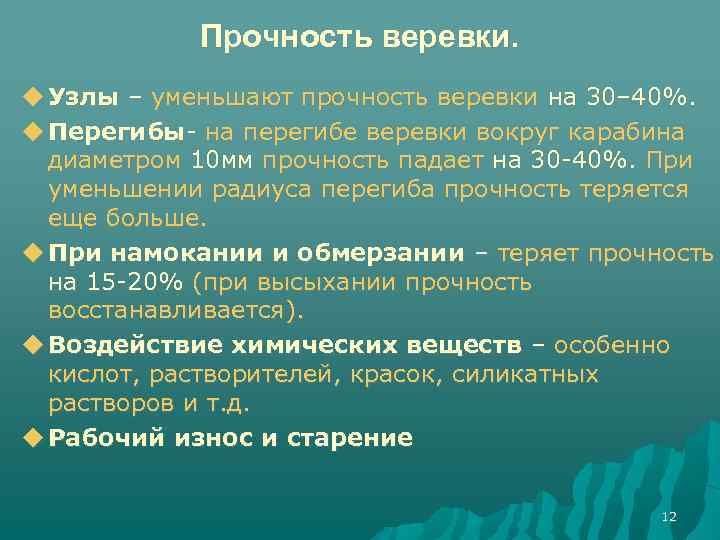 Прочность веревки.

Узлы – уменьшают прочность веревки на 30–40%.

Перегибы- на перегибе веревки вокруг карабина диаметром 10мм прочность падает на 30-40%. При уменьшении радиуса перегиба прочность теряется еще больше.

При намокании и обмерзании – теряет прочность на 15-20% (при высыхании прочность восстанавливается).

Воздействие химических веществ – особенно кислот, растворителей, красок, силикатных растворов и т.д.

Рабочий износ и старение

12